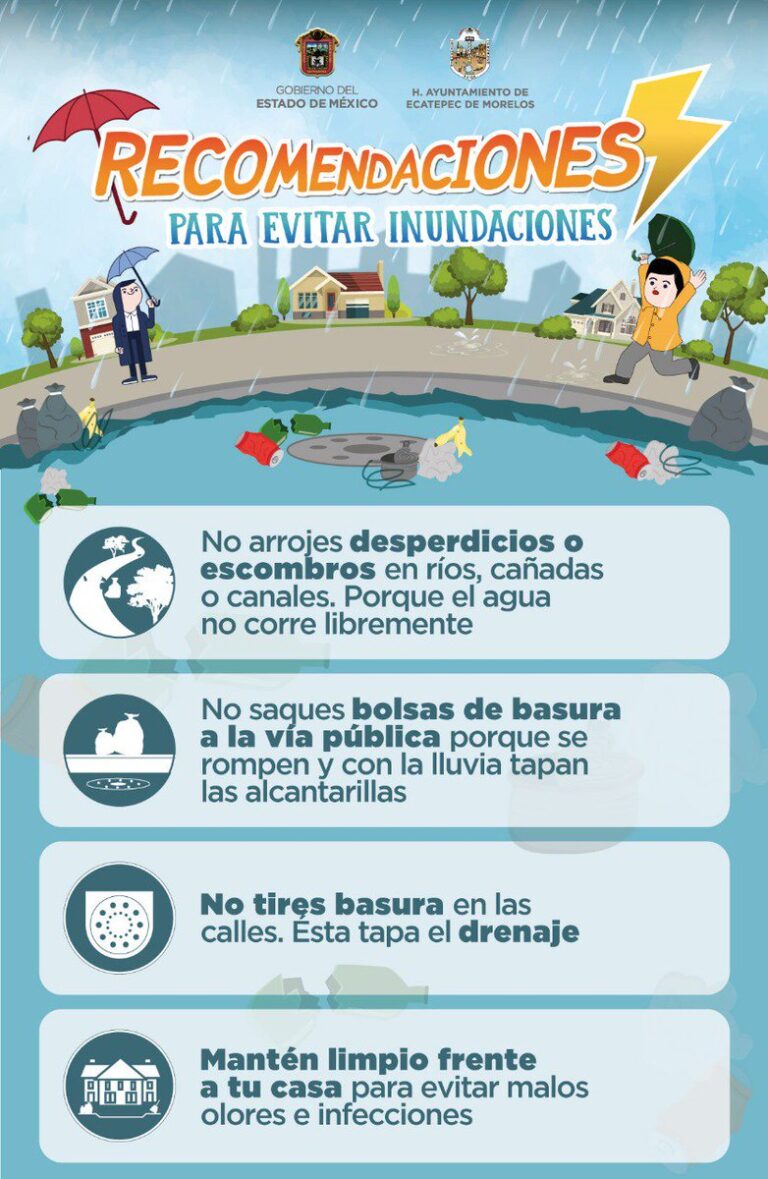 GOBIERNO DEL ESTADO DE MÉXICO

H. AYUNTAMIENTO DE ECATEPEC DE MORELOS

RECOMENDACIONES

PARA EVITAR INUNDACIONES

No arrojes desperdicios o escombros en ríos, cañadas o canales. Porque el agua no corre libremente

No saques bolsas de basura a la vía pública porque se rompen y con la lluvia tapan las alcantarillas

No tires basura en las calles. Ésta tapa el drenaje

Mantén limpio frente a tu casa para evitar malos olores e infecciones